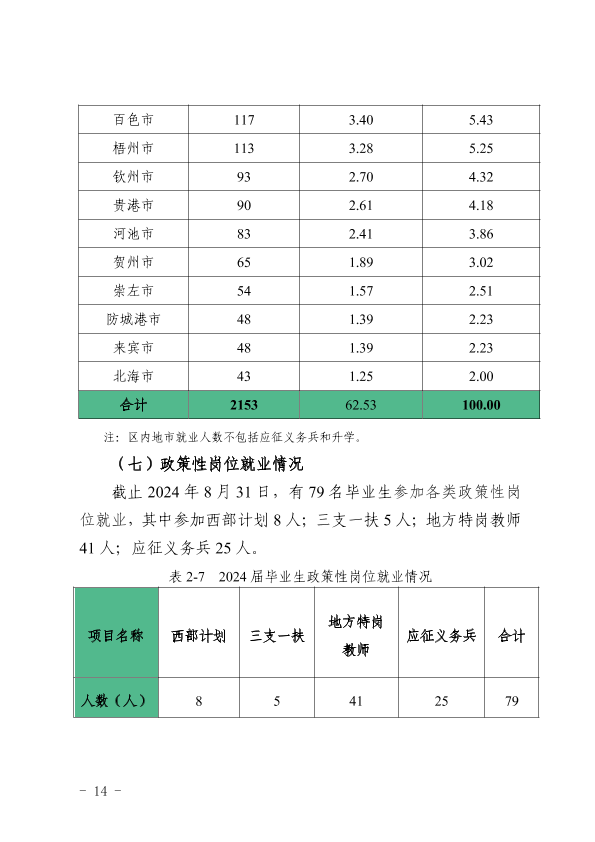 | 百色市 | 117 | 3.40 | 5.43 |
|---|---|---|---|
| 梧州市 | 113 | 3.28 | 5.25 |
| 钦州市 | 93 | 2.70 | 4.32 |
| 贵港市 | 90 | 2.61 | 4.18 |
| 河池市 | 83 | 2.41 | 3.86 |
| 贺州市 | 65 | 1.89 | 3.02 |
| 崇左市 | 54 | 1.57 | 2.51 |
| 防城港市 | 48 | 1.39 | 2.23 |
| 来宾市 | 48 | 1.39 | 2.23 |
| 北海市 | 43 | 1.25 | 2.00 |
| 合计 | 2153 | 62.53 | 100.00 |

注：区内地市就业人数不包括应征义务兵和升学。

（七）政策性岗位就业情况

截止 2024 年 8 月 31 日，有 79 名毕业生参加各类政策性岗位就业，其中参加西部计划 8 人；三支一扶 5 人；地方特岗教师 41 人；应征义务兵 25 人。

表 2-7　2024 届毕业生政策性岗位就业情况

| 项目名称 | 西部计划 | 三支一扶 | 地方特岗教师 | 应征义务兵 | 合计 |
|---|---|---|---|---|---|
| 人数（人） | 8 | 5 | 41 | 25 | 79 |

- 14 -